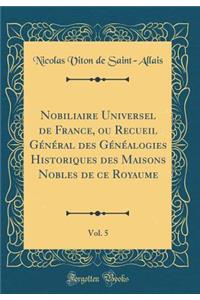 Nicolas Viton de Saint-Allais

Nobiliaire Universel de France, ou Recueil Général des Généalogies Historiques des Maisons Nobles de ce Royaume

Vol. 5

Forgotten Books